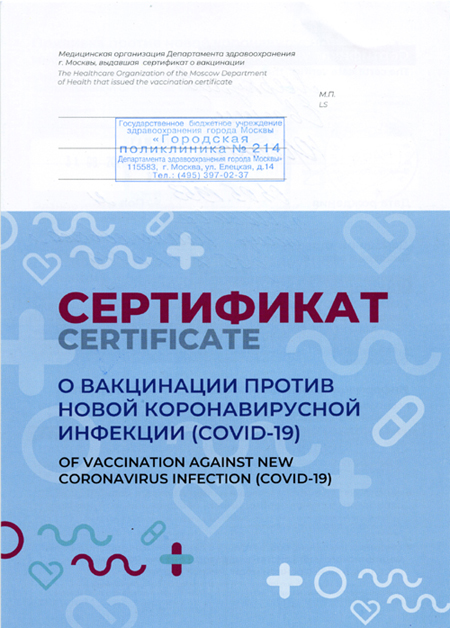 Медицинская организация Департамента здравоохранения г. Москвы, выдавшая сертификат о вакцинации
The Healthcare Organization of the Moscow Department of Health that issued the vaccination certificate

М.П.
LS

Государственное бюджетное учреждение здравоохранения города Москвы
«Городская поликлиника № 214
Департамента здравоохранения города Москвы»
115583, г. Москва, ул. Елецкая, д.14
Тел.: (495) 397-02-37

СЕРТИФИКАТ
CERTIFICATE

О ВАКЦИНАЦИИ ПРОТИВ НОВОЙ КОРОНАВИРУСНОЙ ИНФЕКЦИИ (COVID-19)

OF VACCINATION AGAINST NEW CORONAVIRUS INFECTION (COVID-19)